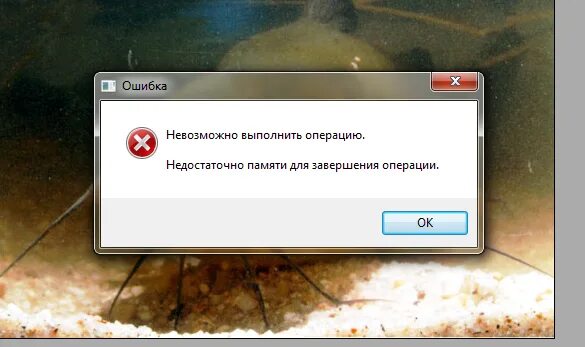 Ошибка

Невозможно выполнить операцию.

Недостаточно памяти для завершения операции.

OK